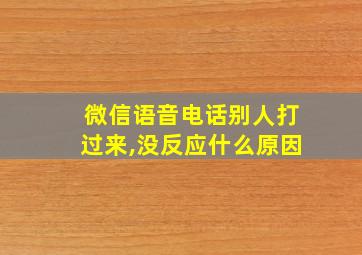 微信语音电话别人打过来,没反应什么原因